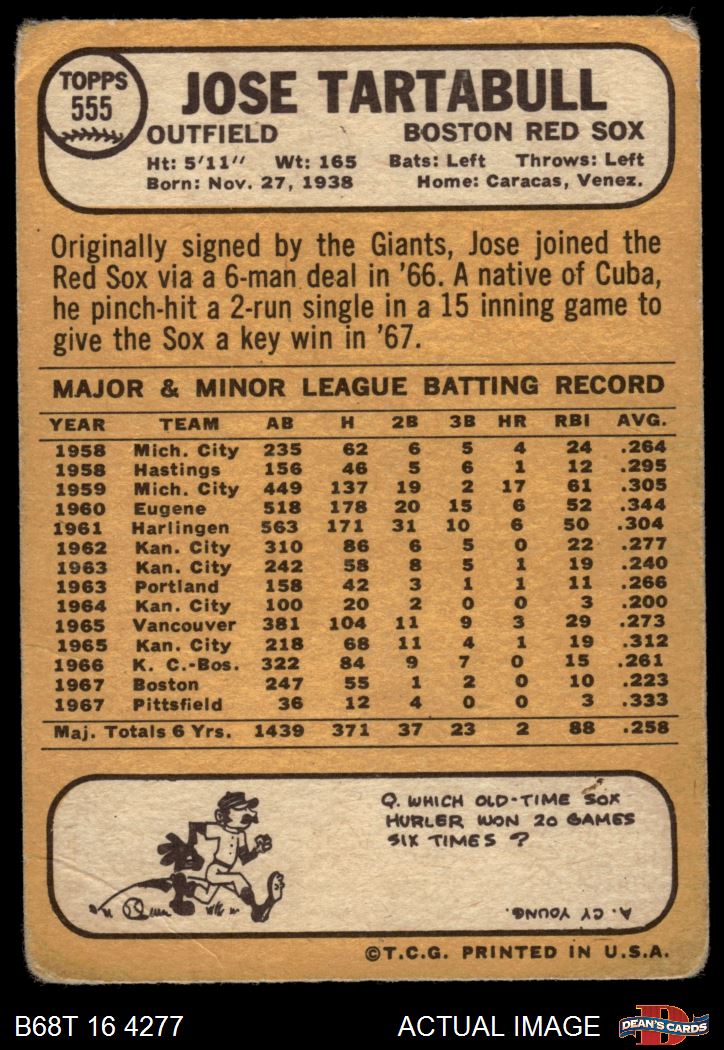 TOPPS 555

JOSE TARTABULL

OUTFIELD BOSTON RED SOX

Ht: 5'11" Wt: 165 Bats: Left Throws: Left
Born: Nov. 27, 1938 Home: Caracas, Venez.

Originally signed by the Giants, Jose joined the Red Sox via a 6-man deal in '66. A native of Cuba, he pinch-hit a 2-run single in a 15 inning game to give the Sox a key win in '67.

MAJOR & MINOR LEAGUE BATTING RECORD

| YEAR | TEAM | AB | H | 2B | 3B | HR | RBI | AVG. |
|---|---|---|---|---|---|---|---|---|
| 1958 | Mich. City | 235 | 62 | 6 | 5 | 4 | 24 | .264 |
| 1958 | Hastings | 156 | 46 | 5 | 6 | 1 | 12 | .295 |
| 1959 | Mich. City | 449 | 137 | 19 | 2 | 17 | 61 | .305 |
| 1960 | Eugene | 518 | 178 | 20 | 15 | 6 | 52 | .344 |
| 1961 | Harlingen | 563 | 171 | 31 | 10 | 6 | 50 | .304 |
| 1962 | Kan. City | 310 | 86 | 6 | 5 | 0 | 22 | .277 |
| 1963 | Kan. City | 242 | 58 | 8 | 5 | 1 | 19 | .240 |
| 1963 | Portland | 158 | 42 | 3 | 1 | 1 | 11 | .266 |
| 1964 | Kan. City | 100 | 20 | 2 | 0 | 0 | 3 | .200 |
| 1965 | Vancouver | 381 | 104 | 11 | 9 | 3 | 29 | .273 |
| 1965 | Kan. City | 218 | 68 | 11 | 4 | 1 | 19 | .312 |
| 1966 | K. C.-Bos. | 322 | 84 | 9 | 7 | 0 | 15 | .261 |
| 1967 | Boston | 247 | 55 | 1 | 2 | 0 | 10 | .223 |
| 1967 | Pittsfield | 36 | 12 | 4 | 0 | 0 | 3 | .333 |
| Maj. Totals 6 Yrs. | | 1439 | 371 | 37 | 23 | 2 | 88 | .258 |

Q. WHICH OLD-TIME SOX HURLER WON 20 GAMES SIX TIMES ?

A. CY YOUNG.

©T.C.G. PRINTED IN U.S.A.

B68T 16 4277

ACTUAL IMAGE

DEAN'S CARDS